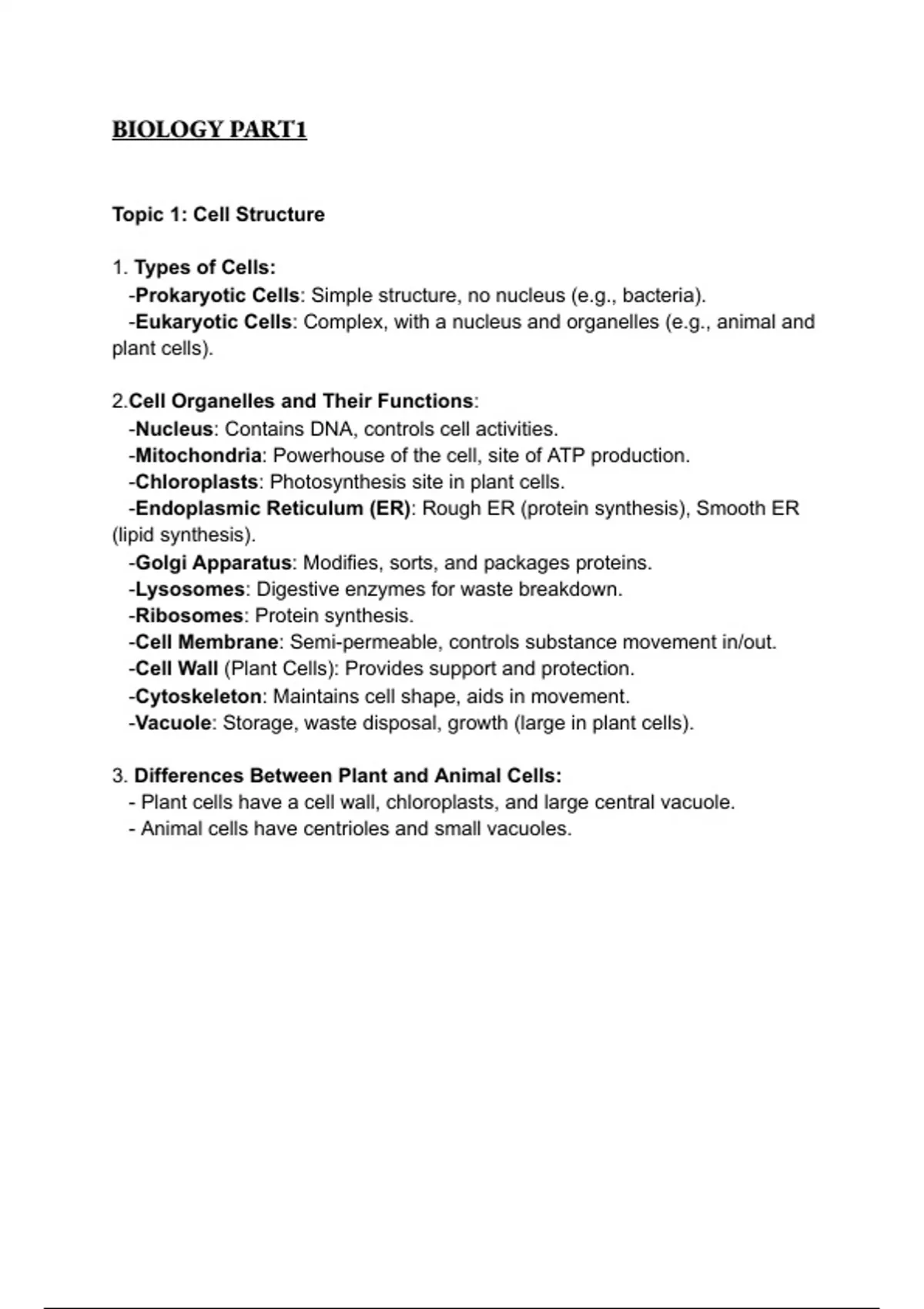 BIOLOGY PART1

Topic 1: Cell Structure

1. Types of Cells:
-Prokaryotic Cells: Simple structure, no nucleus (e.g., bacteria).
-Eukaryotic Cells: Complex, with a nucleus and organelles (e.g., animal and plant cells).

2.Cell Organelles and Their Functions:
-Nucleus: Contains DNA, controls cell activities.
-Mitochondria: Powerhouse of the cell, site of ATP production.
-Chloroplasts: Photosynthesis site in plant cells.
-Endoplasmic Reticulum (ER): Rough ER (protein synthesis), Smooth ER (lipid synthesis).
-Golgi Apparatus: Modifies, sorts, and packages proteins.
-Lysosomes: Digestive enzymes for waste breakdown.
-Ribosomes: Protein synthesis.
-Cell Membrane: Semi-permeable, controls substance movement in/out.
-Cell Wall (Plant Cells): Provides support and protection.
-Cytoskeleton: Maintains cell shape, aids in movement.
-Vacuole: Storage, waste disposal, growth (large in plant cells).

3. Differences Between Plant and Animal Cells:
- Plant cells have a cell wall, chloroplasts, and large central vacuole.
- Animal cells have centrioles and small vacuoles.